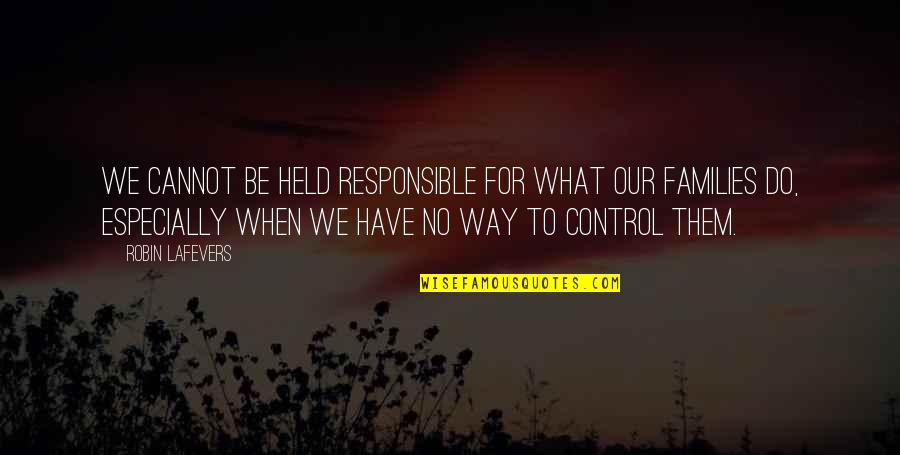 WE CANNOT BE HELD RESPONSIBLE FOR WHAT OUR FAMILIES DO, ESPECIALLY WHEN WE HAVE NO WAY TO CONTROL THEM.

ROBIN LAFEVERS

WISEFAMOUSQUOTES.COM